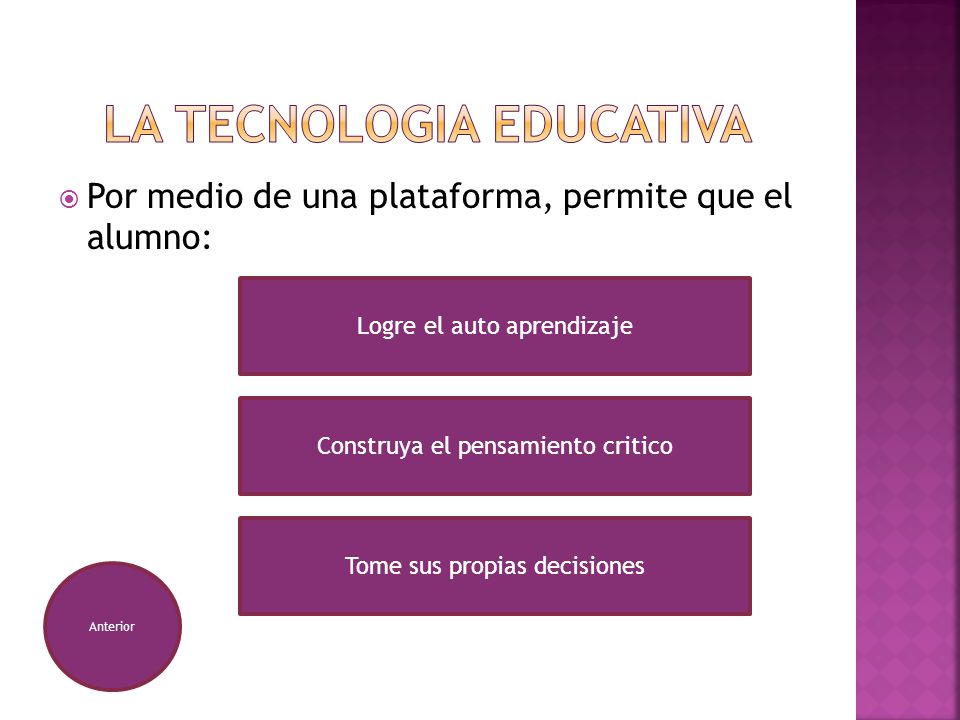 LA TECNOLOGIA EDUCATIVA

Por medio de una plataforma, permite que el alumno:

Logre el auto aprendizaje

Construya el pensamiento critico

Tome sus propias decisiones

Anterior